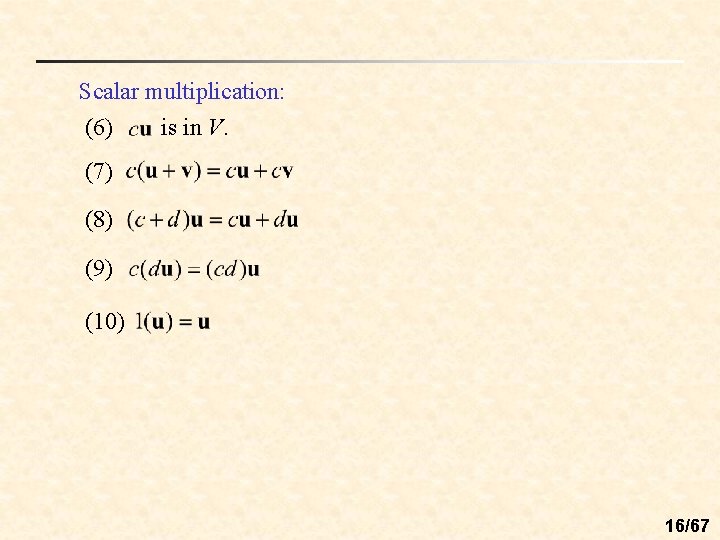 Scalar multiplication:

(6) $c\mathbf{u}$ is in $V$.

(7) $c(\mathbf{u}+\mathbf{v})=c\mathbf{u}+c\mathbf{v}$

(8) $(c+d)\mathbf{u}=c\mathbf{u}+d\mathbf{u}$

(9) $c(d\mathbf{u})=(cd)\mathbf{u}$

(10) $1(\mathbf{u})=\mathbf{u}$

16/67